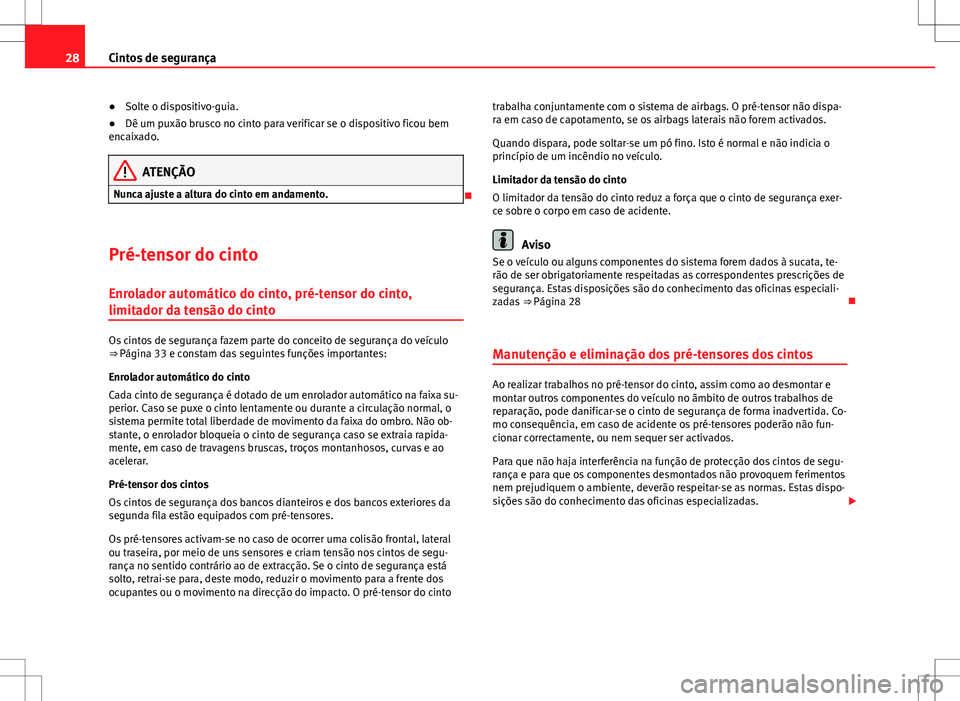 28 Cintos de segurança

● Solte o dispositivo-guia.

● Dê um puxão brusco no cinto para verificar se o dispositivo ficou bem encaixado.

ATENÇÃO

Nunca ajuste a altura do cinto em andamento.

Pré-tensor do cinto

Enrolador automático do cinto, pré-tensor do cinto, limitador da tensão do cinto

Os cintos de segurança fazem parte do conceito de segurança do veículo ⇒ Página 33 e constam das seguintes funções importantes:

Enrolador automático do cinto

Cada cinto de segurança é dotado de um enrolador automático na faixa superior. Caso se puxe o cinto lentamente ou durante a circulação normal, o sistema permite total liberdade de movimento da faixa do ombro. Não obstante, o enrolador bloqueia o cinto de segurança caso se extraia rapidamente, em caso de travagens bruscas, troços montanhosos, curvas e ao acelerar.

Pré-tensor dos cintos

Os cintos de segurança dos bancos dianteiros e dos bancos exteriores da segunda fila estão equipados com pré-tensores.

Os pré-tensores activam-se no caso de ocorrer uma colisão frontal, lateral ou traseira, por meio de uns sensores e criam tensão nos cintos de segurança no sentido contrário ao de extracção. Se o cinto de segurança está solto, retrai-se para, deste modo, reduzir o movimento para a frente dos ocupantes ou o movimento na direcção do impacto. O pré-tensor do cinto trabalha conjuntamente com o sistema de airbags. O pré-tensor não dispara em caso de capotamento, se os airbags laterais não forem activados.

Quando dispara, pode soltar-se um pó fino. Isto é normal e não indicia o princípio de um incêndio no veículo.

Limitador da tensão do cinto

O limitador da tensão do cinto reduz a força que o cinto de segurança exerce sobre o corpo em caso de acidente.

Aviso

Se o veículo ou alguns componentes do sistema forem dados à sucata, terão de ser obrigatoriamente respeitadas as correspondentes prescrições de segurança. Estas disposições são do conhecimento das oficinas especializadas ⇒ Página 28

Manutenção e eliminação dos pré-tensores dos cintos

Ao realizar trabalhos no pré-tensor do cinto, assim como ao desmontar e montar outros componentes do veículo no âmbito de outros trabalhos de reparação, pode danificar-se o cinto de segurança de forma inadvertida. Como consequência, em caso de acidente os pré-tensores poderão não funcionar correctamente, ou nem sequer ser activados.

Para que não haja interferência na função de protecção dos cintos de segurança e para que os componentes desmontados não provoquem ferimentos nem prejudiquem o ambiente, deverão respeitar-se as normas. Estas disposições são do conhecimento das oficinas especializadas.

carmanualsonline.info